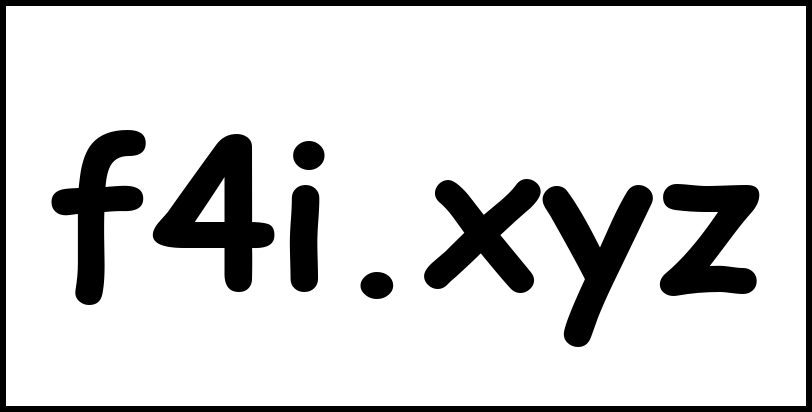 f4i.xyz